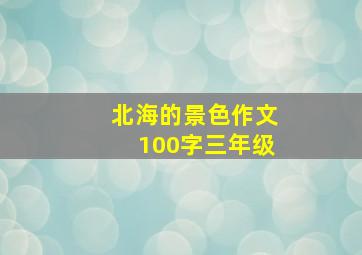 北海的景色作文
100字三年级